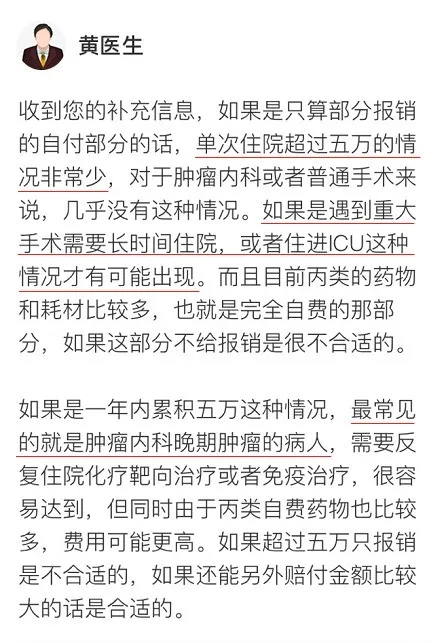 黄医生

收到您的补充信息，如果是只算部分报销的自付部分的话，单次住院超过五万的情况非常少，对于肿瘤内科或者普通手术来说，几乎没有这种情况。如果是遇到重大手术需要长时间住院，或者住进ICU这种情况才有可能出现。而且目前丙类的药物和耗材比较多，也就是完全自费的那部分，如果这部分不给报销是很不合适的。

如果是一年内累积五万这种情况，最常见的就是肿瘤内科晚期肿瘤的病人，需要反复住院化疗靶向治疗或者免疫治疗，很容易达到，但同时由于丙类自费药物也比较多，费用可能更高。如果超过五万只报销是不合适的，如果还能另外赔付金额比较大的话是合适的。